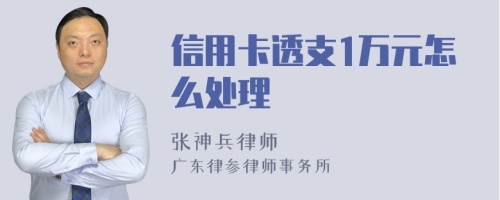 信用卡透支1万元怎么处理

张神兵律师
广东律参律师事务所